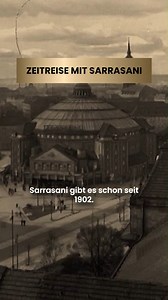 ZEITREISE MIT SARRASANI

Sarrasani gibt es schon seit 1902.